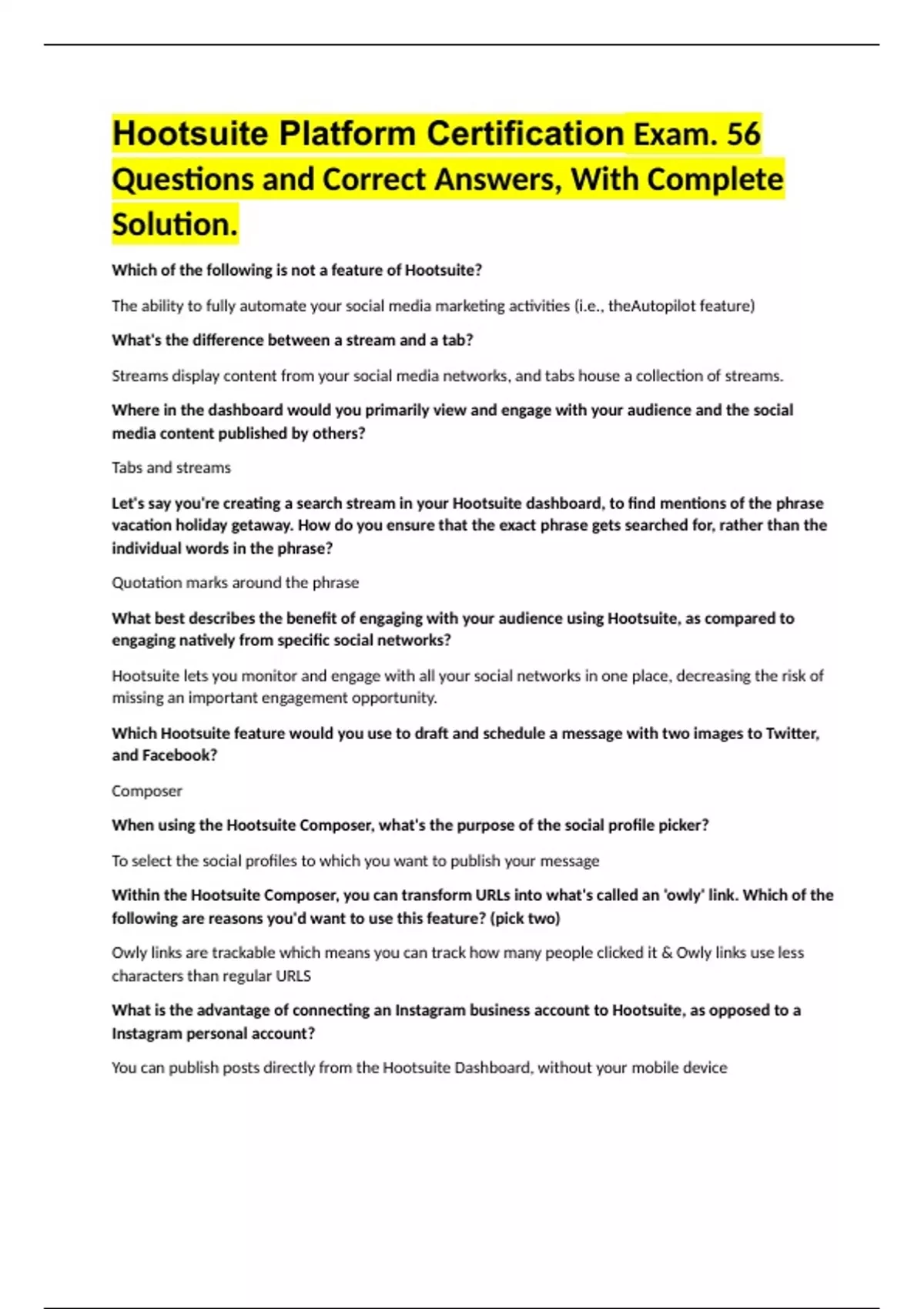 Hootsuite Platform Certification Exam. 56 Questions and Correct Answers, With Complete Solution.

Which of the following is not a feature of Hootsuite?

The ability to fully automate your social media marketing activities (i.e., theAutopilot feature)

What's the difference between a stream and a tab?

Streams display content from your social media networks, and tabs house a collection of streams.

Where in the dashboard would you primarily view and engage with your audience and the social media content published by others?

Tabs and streams

Let's say you're creating a search stream in your Hootsuite dashboard, to find mentions of the phrase vacation holiday getaway. How do you ensure that the exact phrase gets searched for, rather than the individual words in the phrase?

Quotation marks around the phrase

What best describes the benefit of engaging with your audience using Hootsuite, as compared to engaging natively from specific social networks?

Hootsuite lets you monitor and engage with all your social networks in one place, decreasing the risk of missing an important engagement opportunity.

Which Hootsuite feature would you use to draft and schedule a message with two images to Twitter, and Facebook?

Composer

When using the Hootsuite Composer, what's the purpose of the social profile picker?

To select the social profiles to which you want to publish your message

Within the Hootsuite Composer, you can transform URLs into what's called an 'owly' link. Which of the following are reasons you'd want to use this feature? (pick two)

Owly links are trackable which means you can track how many people clicked it & Owly links use less characters than regular URLS

What is the advantage of connecting an Instagram business account to Hootsuite, as opposed to a Instagram personal account?

You can publish posts directly from the Hootsuite Dashboard, without your mobile device